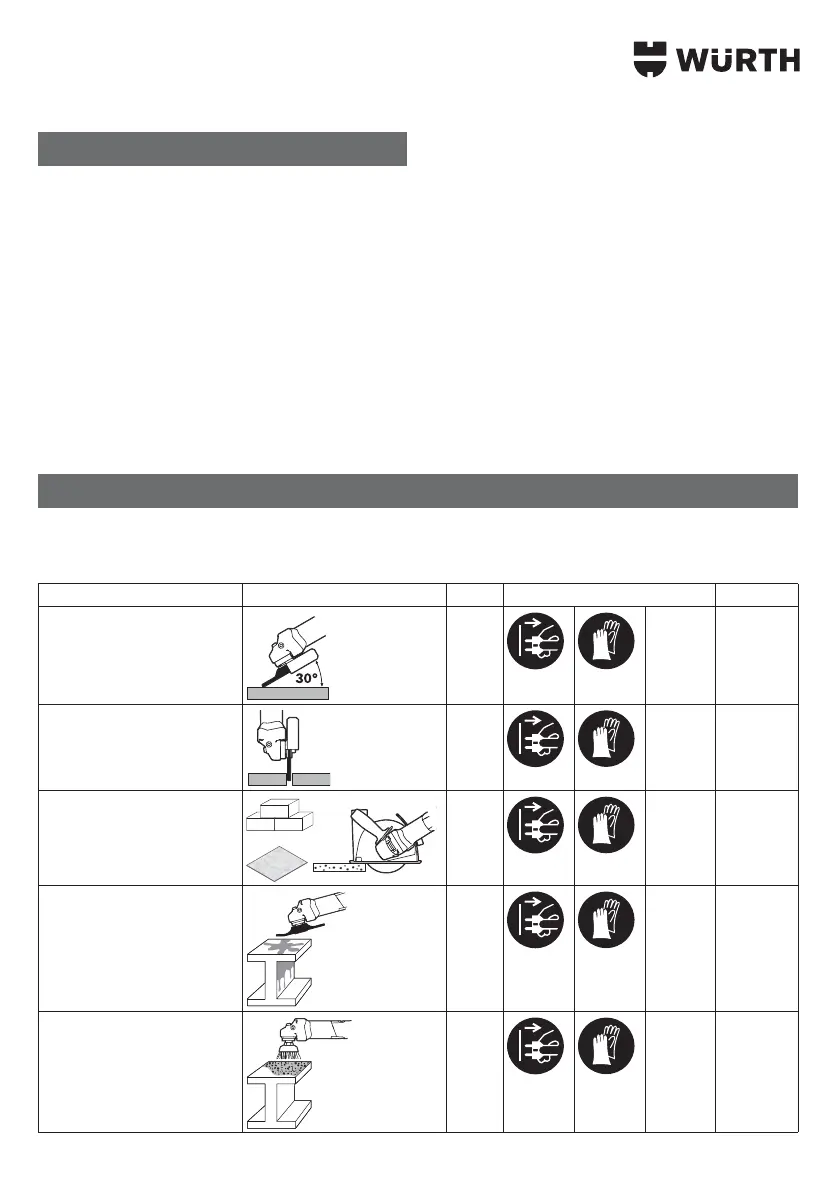 WÜRTH

30°